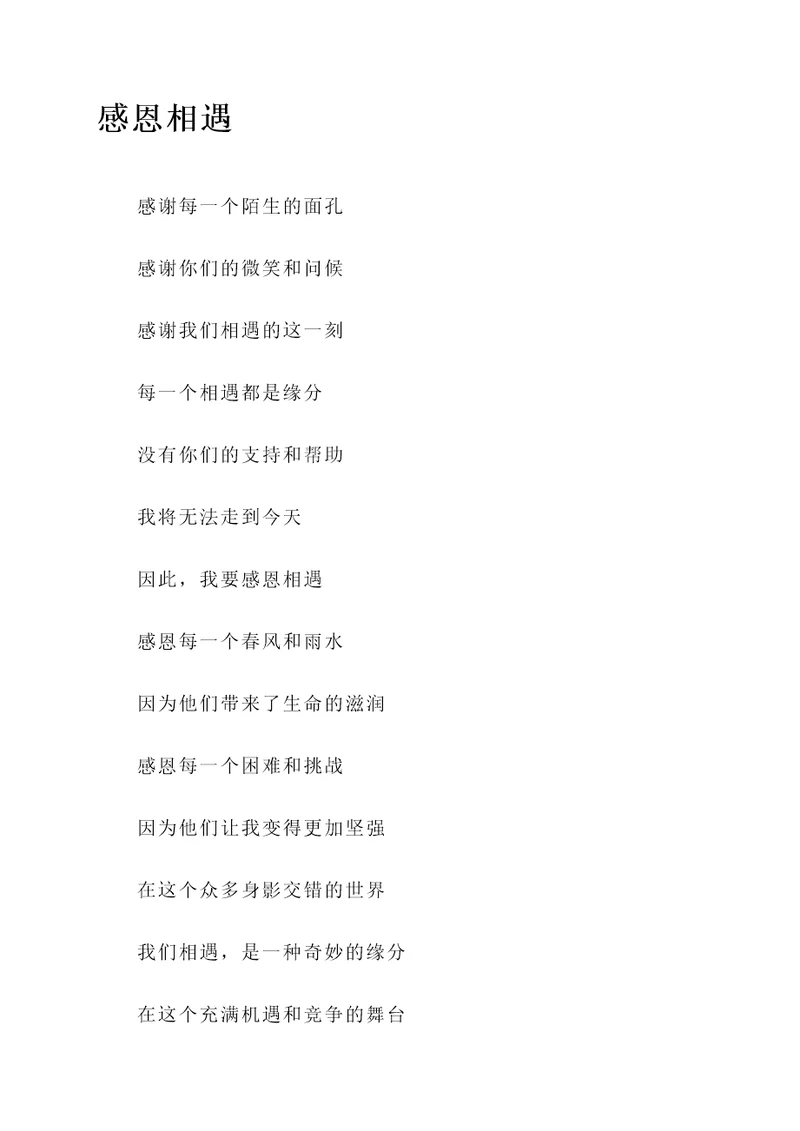 感恩相遇

感谢每一个陌生的面孔

感谢你们的微笑和问候

感谢我们相遇的这一刻

每一个相遇都是缘分

没有你们的支持和帮助

我将无法走到今天

因此，我要感恩相遇

感恩每一个春风和雨水

因为他们带来了生命的滋润

感恩每一个困难和挑战

因为他们让我变得更加坚强

在这个众多身影交错的世界

我们相遇，是一种奇妙的缘分

在这个充满机遇和竞争的舞台